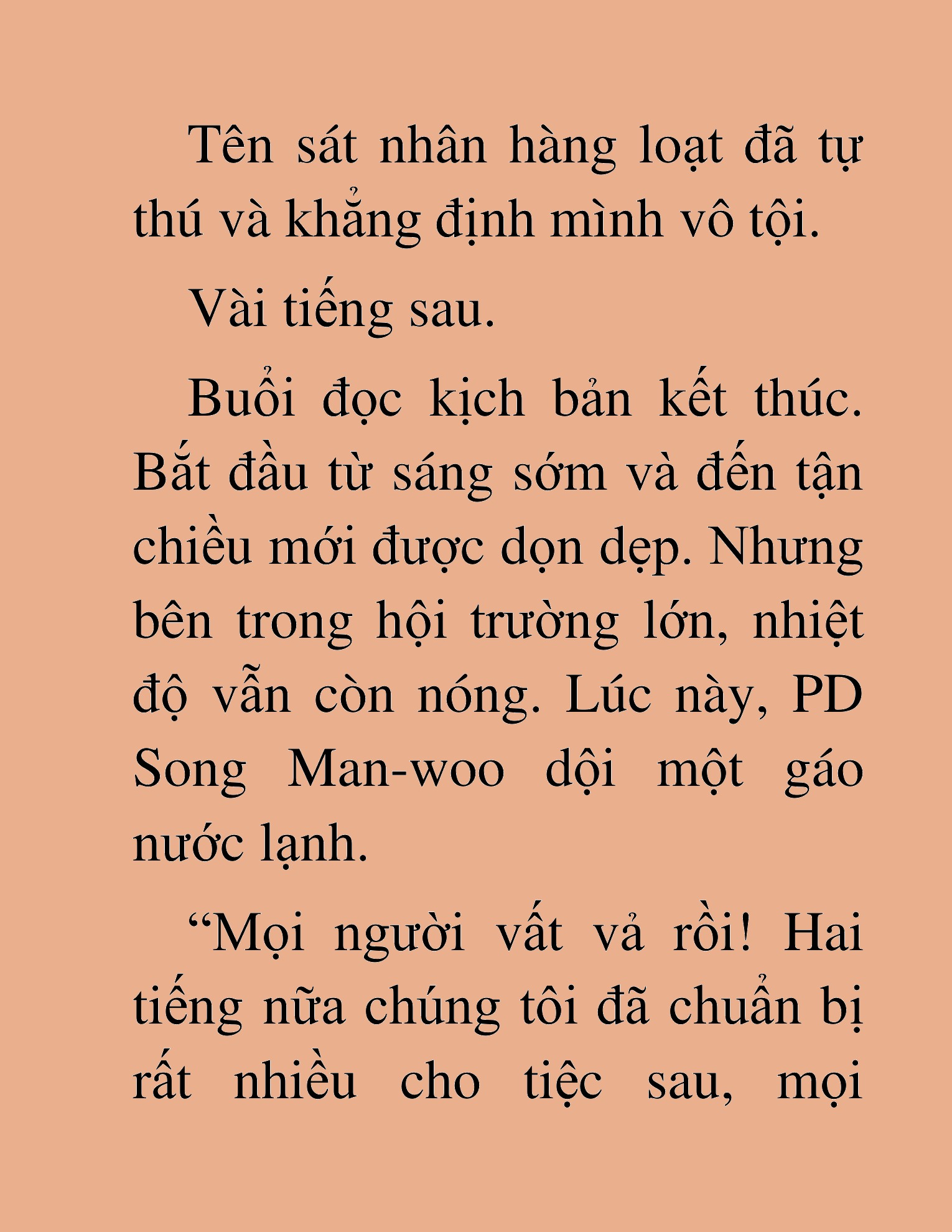 Tên sát nhân hàng loạt đã tự thú và khẳng định mình vô tội.

Vài tiếng sau.

Buổi đọc kịch bản kết thúc. Bắt đầu từ sáng sớm và đến tận chiều mới được dọn dẹp. Nhưng bên trong hội trường lớn, nhiệt độ vẫn còn nóng. Lúc này, PD Song Man-woo dội một gáo nước lạnh.

“Mọi người vất vả rồi! Hai tiếng nữa chúng tôi đã chuẩn bị rất nhiều cho tiệc sau, mọi